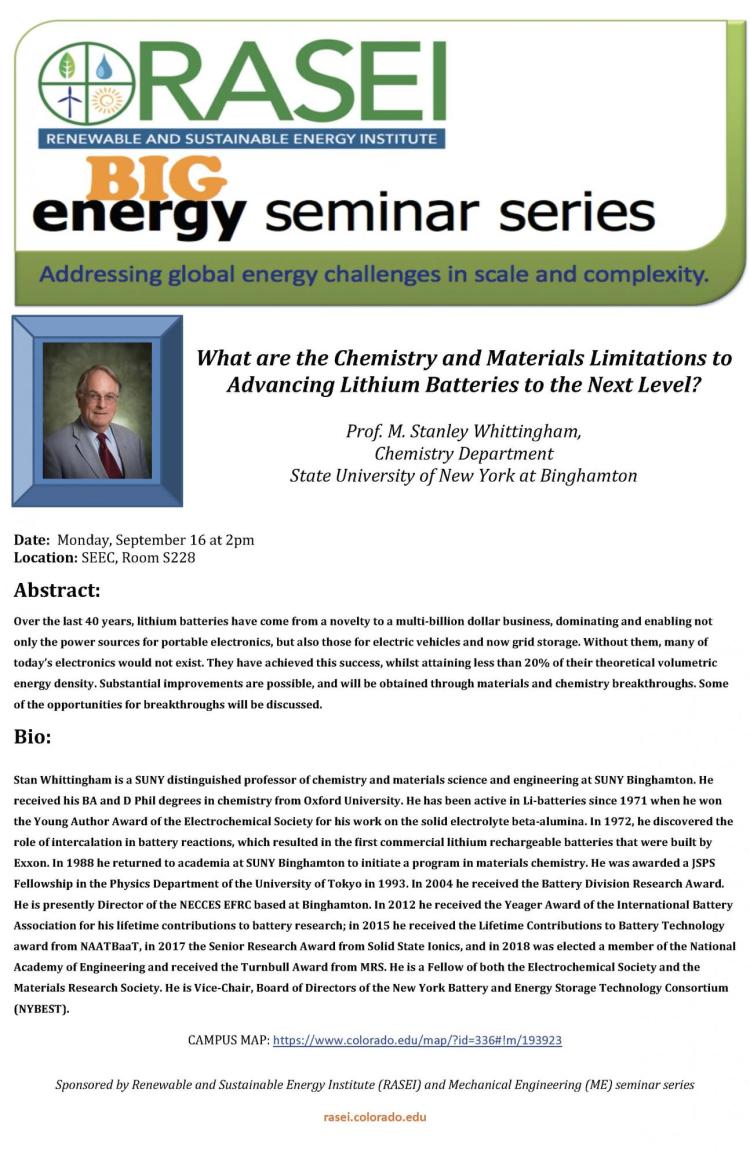 RASEI
RENEWABLE AND SUSTAINABLE ENERGY INSTITUTE

BIG
energy seminar series

Addressing global energy challenges in scale and complexity.

What are the Chemistry and Materials Limitations to Advancing Lithium Batteries to the Next Level?

Prof. M. Stanley Whittingham,
Chemistry Department
State University of New York at Binghamton

Date: Monday, September 16 at 2pm
Location: SEEC, Room S228

Abstract:

Over the last 40 years, lithium batteries have come from a novelty to a multi-billion dollar business, dominating and enabling not only the power sources for portable electronics, but also those for electric vehicles and now grid storage. Without them, many of today's electronics would not exist. They have achieved this success, whilst attaining less than 20% of their theoretical volumetric energy density. Substantial improvements are possible, and will be obtained through materials and chemistry breakthroughs. Some of the opportunities for breakthroughs will be discussed.

Bio:

Stan Whittingham is a SUNY distinguished professor of chemistry and materials science and engineering at SUNY Binghamton. He received his BA and D Phil degrees in chemistry from Oxford University. He has been active in Li-batteries since 1971 when he won the Young Author Award of the Electrochemical Society for his work on the solid electrolyte beta-alumina. In 1972, he discovered the role of intercalation in battery reactions, which resulted in the first commercial lithium rechargeable batteries that were built by Exxon. In 1988 he returned to academia at SUNY Binghamton to initiate a program in materials chemistry. He was awarded a JSPS Fellowship in the Physics Department of the University of Tokyo in 1993. In 2004 he received the Battery Division Research Award. He is presently Director of the NECCES EFRC based at Binghamton. In 2012 he received the Yeager Award of the International Battery Association for his lifetime contributions to battery research; in 2015 he received the Lifetime Contributions to Battery Technology award from NAATBaaT, in 2017 the Senior Research Award from Solid State Ionics, and in 2018 was elected a member of the National Academy of Engineering and received the Turnbull Award from MRS. He is a Fellow of both the Electrochemical Society and the Materials Research Society. He is Vice-Chair, Board of Directors of the New York Battery and Energy Storage Technology Consortium (NYBEST).

CAMPUS MAP: https://www.colorado.edu/map/?id=336#!m/193923

Sponsored by Renewable and Sustainable Energy Institute (RASEI) and Mechanical Engineering (ME) seminar series

rasei.colorado.edu